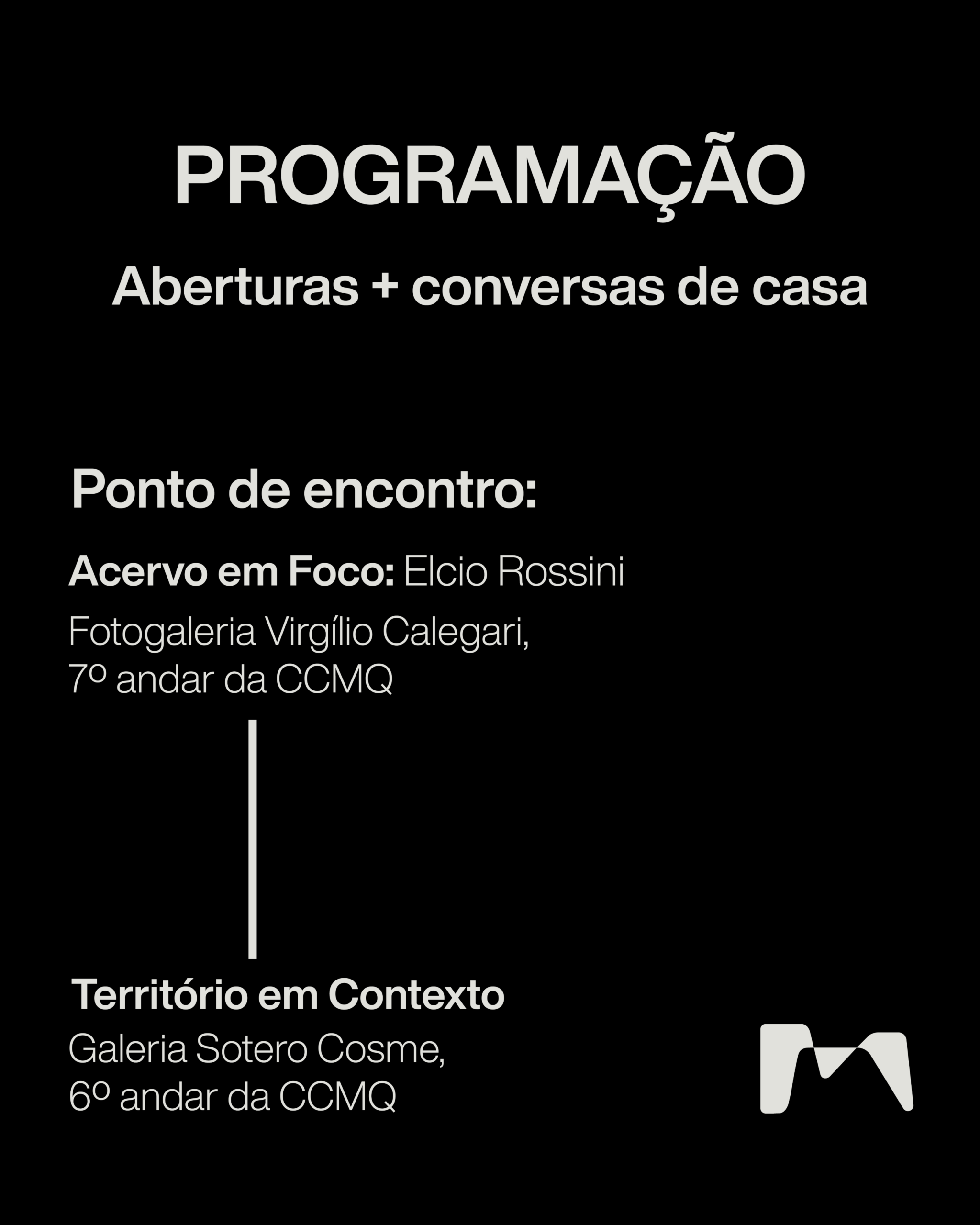 PROGRAMAÇÃO

Aberturas + conversas de casa

Ponto de encontro:

Acervo em Foco: Elcio Rossini

Fotogaleria Virgílio Calegari,
7º andar da CCMQ

Território em Contexto

Galeria Sotero Cosme,
6º andar da CCMQ